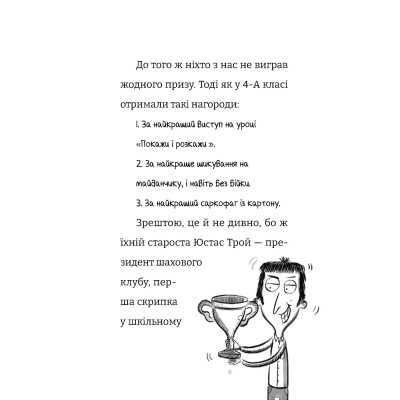 До того ж ніхто з нас не виграв жодного призу. Тоді як у 4-А класі отримали такі нагороди:

1. За найкращий виступ на уроці «Покажи і розкажи».

2. За найкраще шикування на майданчику, і навіть без бійки.

3. За найкращий саркофаг із картону.

Зрештою, це й не дивно, бо ж їхній староста Юстас Трой — президент шахового клубу, перша скрипка у шкільному